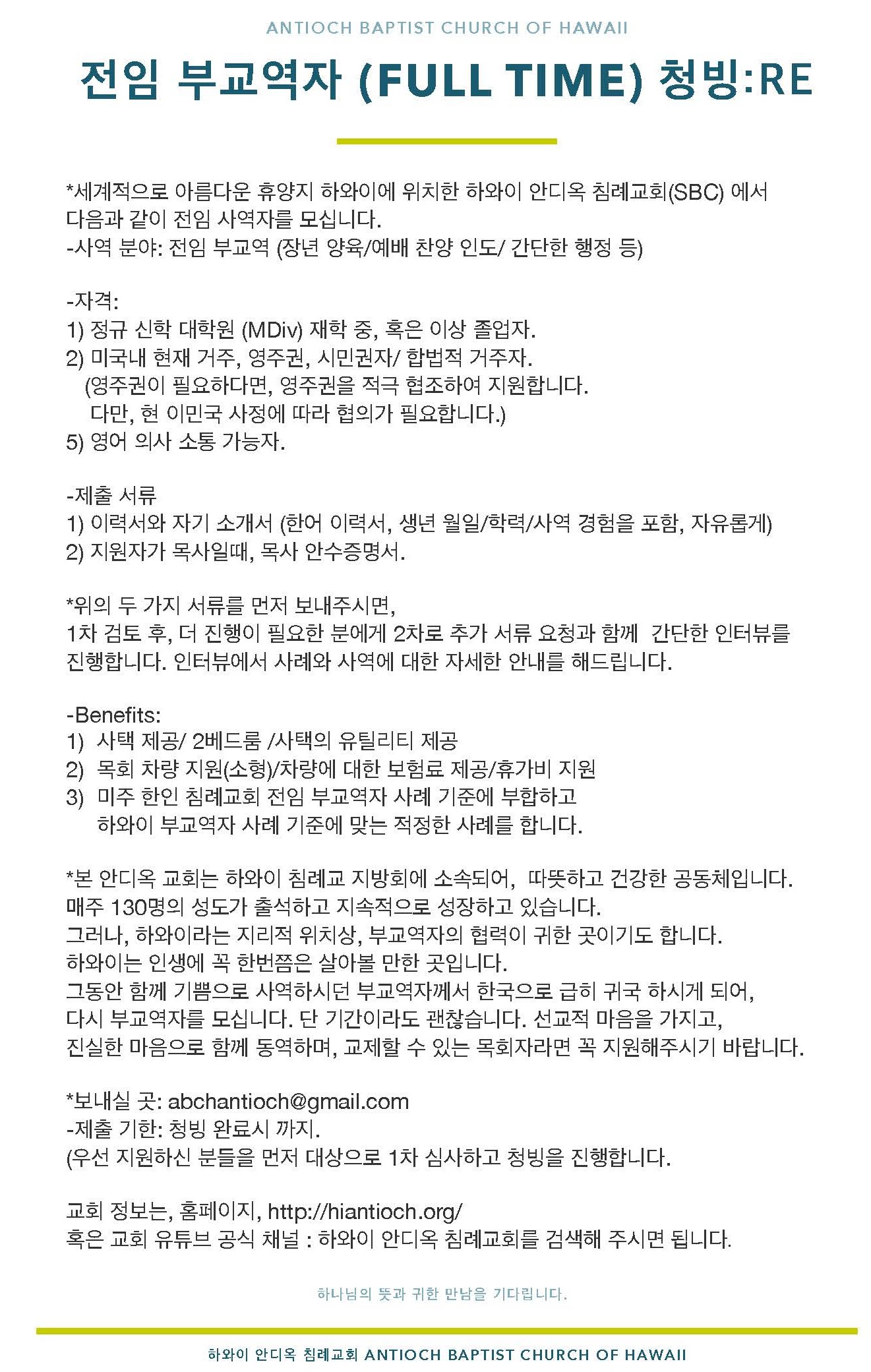 ANTIOCH BAPTIST CHURCH OF HAWAII

전임 부교역자 (FULL TIME) 청빙:RE

*세계적으로 아름다운 휴양지 하와이에 위치한 하와이 안디옥 침례교회(SBC) 에서 다음과 같이 전임 사역자를 모십니다.
-사역 분야: 전임 부교역 (장년 양육/예배 찬양 인도/ 간단한 행정 등)

-자격:
1) 정규 신학 대학원 (MDiv) 재학 중, 혹은 이상 졸업자.
2) 미국내 현재 거주, 영주권, 시민권자/ 합법적 거주자.
(영주권이 필요하다면, 영주권을 적극 협조하여 지원합니다.
다만, 현 이민국 사정에 따라 협의가 필요합니다.)
5) 영어 의사 소통 가능자.

-제출 서류
1) 이력서와 자기 소개서 (한어 이력서, 생년 월일/학력/사역 경험을 포함, 자유롭게)
2) 지원자가 목사일때, 목사 안수증명서.

*위의 두 가지 서류를 먼저 보내주시면,
1차 검토 후, 더 진행이 필요한 분에게 2차로 추가 서류 요청과 함께 간단한 인터뷰를 진행합니다. 인터뷰에서 사례와 사역에 대한 자세한 안내를 해드립니다.

-Benefits:
1) 사택 제공/ 2베드룸 /사택의 유틸리티 제공
2) 목회 차량 지원(소형)/차량에 대한 보험료 제공/휴가비 지원
3) 미주 한인 침례교회 전임 부교역자 사례 기준에 부합하고 하와이 부교역자 사례 기준에 맞는 적정한 사례를 합니다.

*본 안디옥 교회는 하와이 침례교 지방회에 소속되어, 따뜻하고 건강한 공동체입니다.
매주 130명의 성도가 출석하고 지속적으로 성장하고 있습니다.
그러나, 하와이라는 지리적 위치상, 부교역자의 협력이 귀한 곳이기도 합니다.
하와이는 인생에 꼭 한번쯤은 살아볼 만한 곳입니다.
그동안 함께 기쁨으로 사역하시던 부교역자께서 한국으로 급히 귀국 하시게 되어,
다시 부교역자를 모십니다. 단 기간이라도 괜찮습니다. 선교적 마음을 가지고,
진실한 마음으로 함께 동역하며, 교제할 수 있는 목회자라면 꼭 지원해주시기 바랍니다.

*보내실 곳: abchantioch@gmail.com
-제출 기한: 청빙 완료시 까지.
(우선 지원하신 분들을 먼저 대상으로 1차 심사하고 청빙을 진행합니다.

교회 정보는, 홈페이지, http://hiantioch.org/
혹은 교회 유튜브 공식 채널 : 하와이 안디옥 침례교회를 검색해 주시면 됩니다.

하나님의 뜻과 귀한 만남을 기다립니다.

하와이 안디옥 침례교회 ANTIOCH BAPTIST CHURCH OF HAWAII